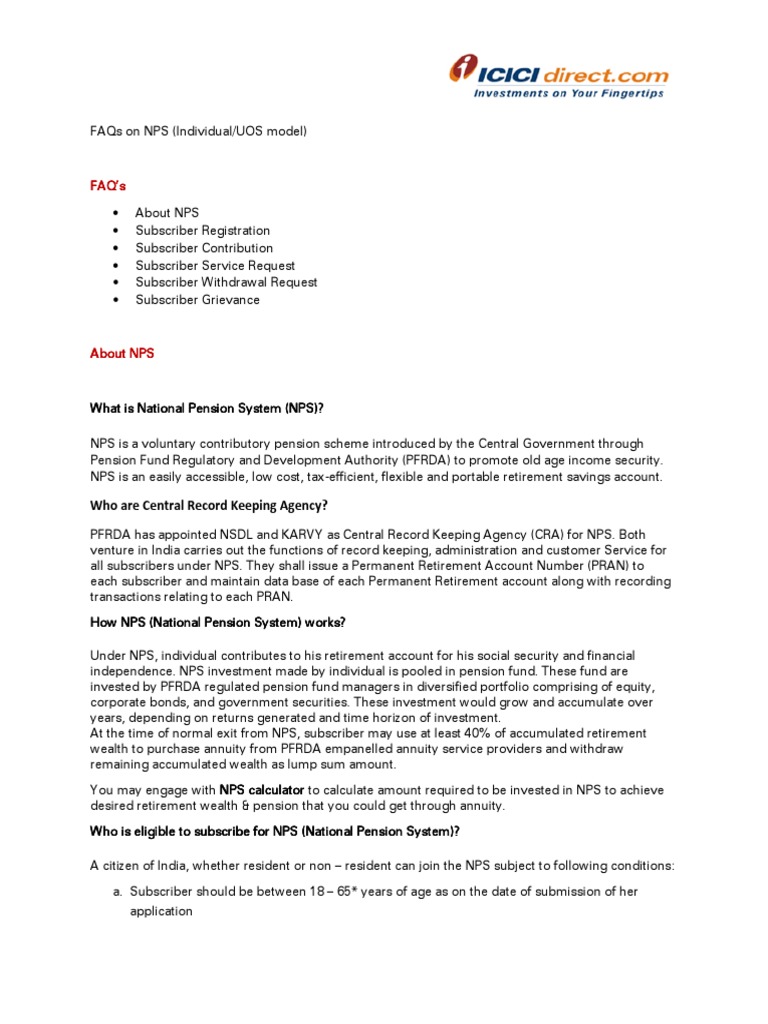 ICICI direct.com
Investments on Your Fingertips

FAQs on NPS (Individual/UOS model)

FAQ's

• About NPS
• Subscriber Registration
• Subscriber Contribution
• Subscriber Service Request
• Subscriber Withdrawal Request
• Subscriber Grievance

About NPS

What is National Pension System (NPS)?

NPS is a voluntary contributory pension scheme introduced by the Central Government through Pension Fund Regulatory and Development Authority (PFRDA) to promote old age income security. NPS is an easily accessible, low cost, tax-efficient, flexible and portable retirement savings account.

Who are Central Record Keeping Agency?

PFRDA has appointed NSDL and KARVY as Central Record Keeping Agency (CRA) for NPS. Both venture in India carries out the functions of record keeping, administration and customer Service for all subscribers under NPS. They shall issue a Permanent Retirement Account Number (PRAN) to each subscriber and maintain data base of each Permanent Retirement account along with recording transactions relating to each PRAN.

How NPS (National Pension System) works?

Under NPS, individual contributes to his retirement account for his social security and financial independence. NPS investment made by individual is pooled in pension fund. These fund are invested by PFRDA regulated pension fund managers in diversified portfolio comprising of equity, corporate bonds, and government securities. These investment would grow and accumulate over years, depending on returns generated and time horizon of investment.
At the time of normal exit from NPS, subscriber may use at least 40% of accumulated retirement wealth to purchase annuity from PFRDA empanelled annuity service providers and withdraw remaining accumulated wealth as lump sum amount.

You may engage with NPS calculator to calculate amount required to be invested in NPS to achieve desired retirement wealth & pension that you could get through annuity.

Who is eligible to subscribe for NPS (National Pension System)?

A citizen of India, whether resident or non – resident can join the NPS subject to following conditions:

a. Subscriber should be between 18 – 65* years of age as on the date of submission of her application